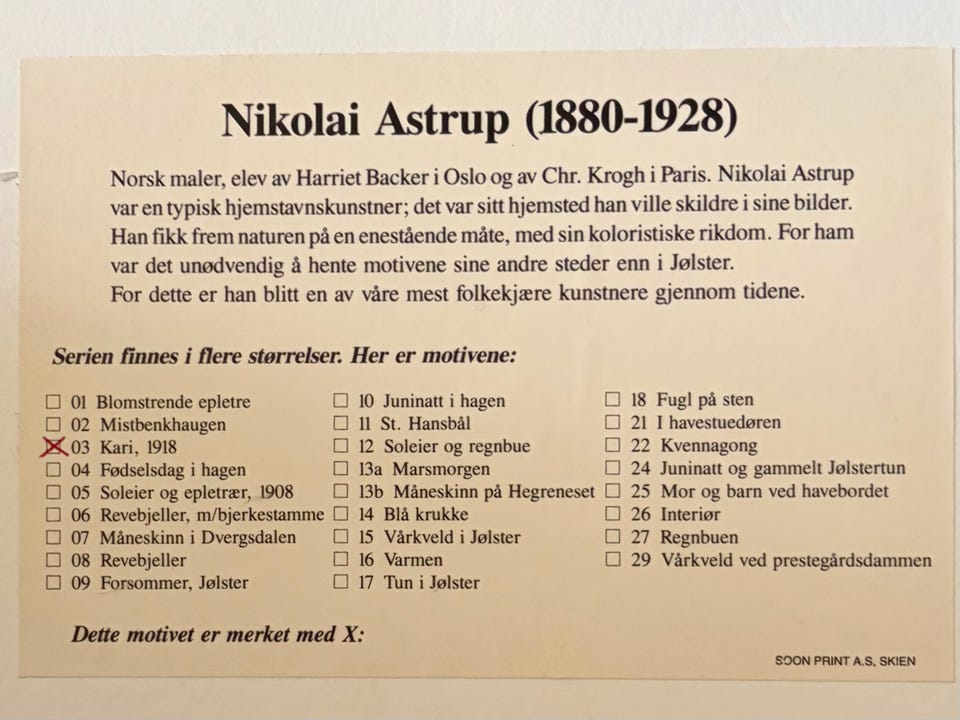 Nikolai Astrup (1880-1928)

Norsk maler, elev av Harriet Backer i Oslo og av Chr. Krogh i Paris. Nikolai Astrup var en typisk hjemstavnskunstner; det var sitt hjemsted han ville skildre i sine bilder. Han fikk frem naturen på en enestående måte, med sin koloristiske rikdom. For ham var det unødvendig å hente motivene sine andre steder enn i Jølster.
For dette er han blitt en av våre mest folkekjære kunstnere gjennom tidene.

Serien finnes i flere størrelser. Her er motivene:

☐ 01 Blomstrende epletre
☐ 02 Mistbenkhaugen
☑ 03 Kari, 1918
☐ 04 Fødselsdag i hagen
☐ 05 Soleier og epletrær, 1908
☐ 06 Revebjeller, m/bjerkestamme
☐ 07 Måneskinn i Dvergsdalen
☐ 08 Revebjeller
☐ 09 Forsommer, Jølster

☐ 10 Juninatt i hagen
☐ 11 St. Hansbål
☐ 12 Soleier og regnbue
☐ 13a Marsmorgen
☐ 13b Måneskinn på Hegreneset
☐ 14 Blå krukke
☐ 15 Vårkveld i Jølster
☐ 16 Varmen
☐ 17 Tun i Jølster

☐ 18 Fugl på sten
☐ 21 I havestuedøren
☐ 22 Kvennagong
☐ 24 Juninatt og gammelt Jølstertun
☐ 25 Mor og barn ved havebordet
☐ 26 Interiør
☐ 27 Regnbuen
☐ 29 Vårkveld ved prestegårdsdammen

Dette motivet er merket med X:

SOON PRINT A.S, SKIEN